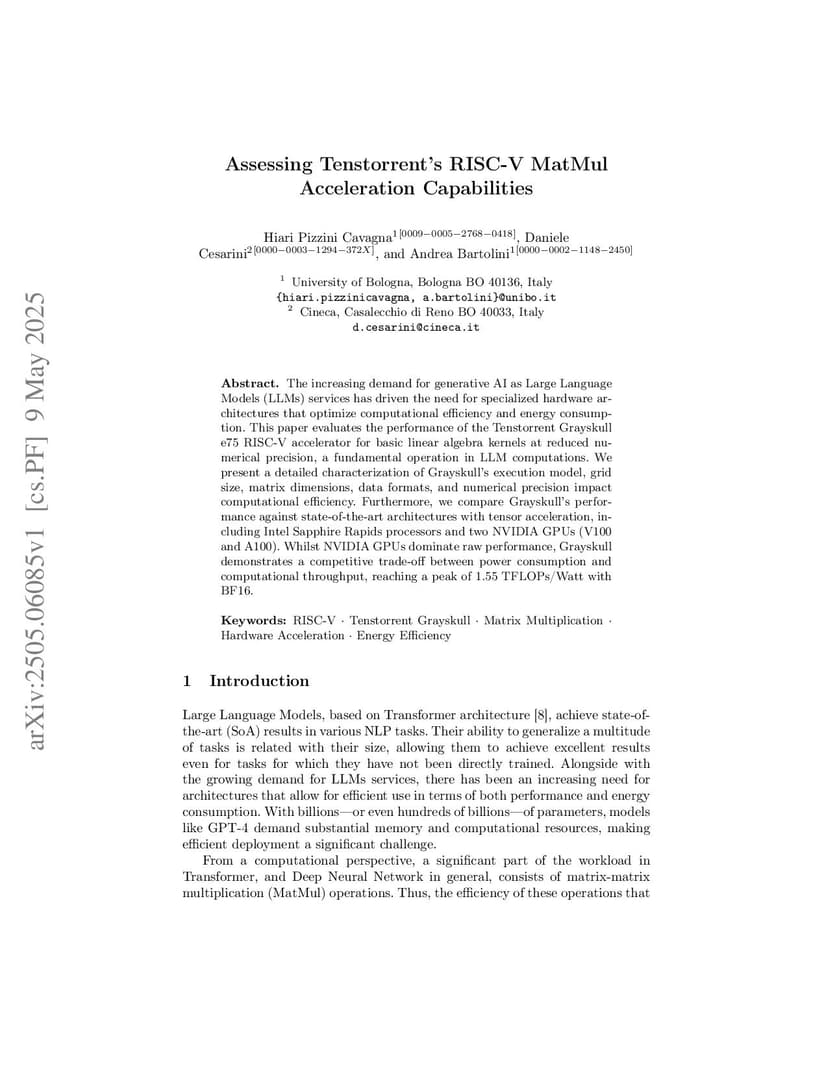 arXiv:2505.06085v1 [cs.PF] 9 May 2025

Assessing Tenstorrent's RISC-V MatMul Acceleration Capabilities

Hiari Pizzini Cavagna$^{1[0009-0005-2768-0418]}$, Daniele Cesarini$^{2[0000-0003-1294-372X]}$, and Andrea Bartolini$^{1[0000-0002-1148-2450]}$

$^1$ University of Bologna, Bologna BO 40136, Italy
{hiari.pizzinicavagna, a.bartolini}@unibo.it
$^2$ Cineca, Casalecchio di Reno BO 40033, Italy
d.cesarini@cineca.it

Abstract. The increasing demand for generative AI as Large Language Models (LLMs) services has driven the need for specialized hardware architectures that optimize computational efficiency and energy consumption. This paper evaluates the performance of the Tenstorrent Grayskull e75 RISC-V accelerator for basic linear algebra kernels at reduced numerical precision, a fundamental operation in LLM computations. We present a detailed characterization of Grayskull's execution model, grid size, matrix dimensions, data formats, and numerical precision impact computational efficiency. Furthermore, we compare Grayskull's performance against state-of-the-art architectures with tensor acceleration, including Intel Sapphire Rapids processors and two NVIDIA GPUs (V100 and A100). Whilst NVIDIA GPUs dominate raw performance, Grayskull demonstrates a competitive trade-off between power consumption and computational throughput, reaching a peak of 1.55 TFLOPs/Watt with BF16.

Keywords: RISC-V · Tenstorrent Grayskull · Matrix Multiplication · Hardware Acceleration · Energy Efficiency

1 Introduction

Large Language Models, based on Transformer architecture [8], achieve state-of-the-art (SoA) results in various NLP tasks. Their ability to generalize a multitude of tasks is related with their size, allowing them to achieve excellent results even for tasks for which they have not been directly trained. Alongside with the growing demand for LLMs services, there has been an increasing need for architectures that allow for efficient use in terms of both performance and energy consumption. With billions—or even hundreds of billions—of parameters, models like GPT-4 demand substantial memory and computational resources, making efficient deployment a significant challenge.

From a computational perspective, a significant part of the workload in Transformer, and Deep Neural Network in general, consists of matrix-matrix multiplication (MatMul) operations. Thus, the efficiency of these operations that